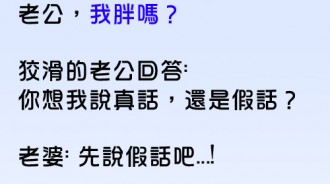 老公，我胖嗎？

狡滑的老公回答:
你想我說真話，還是假話？

老婆: 先說假話吧...!